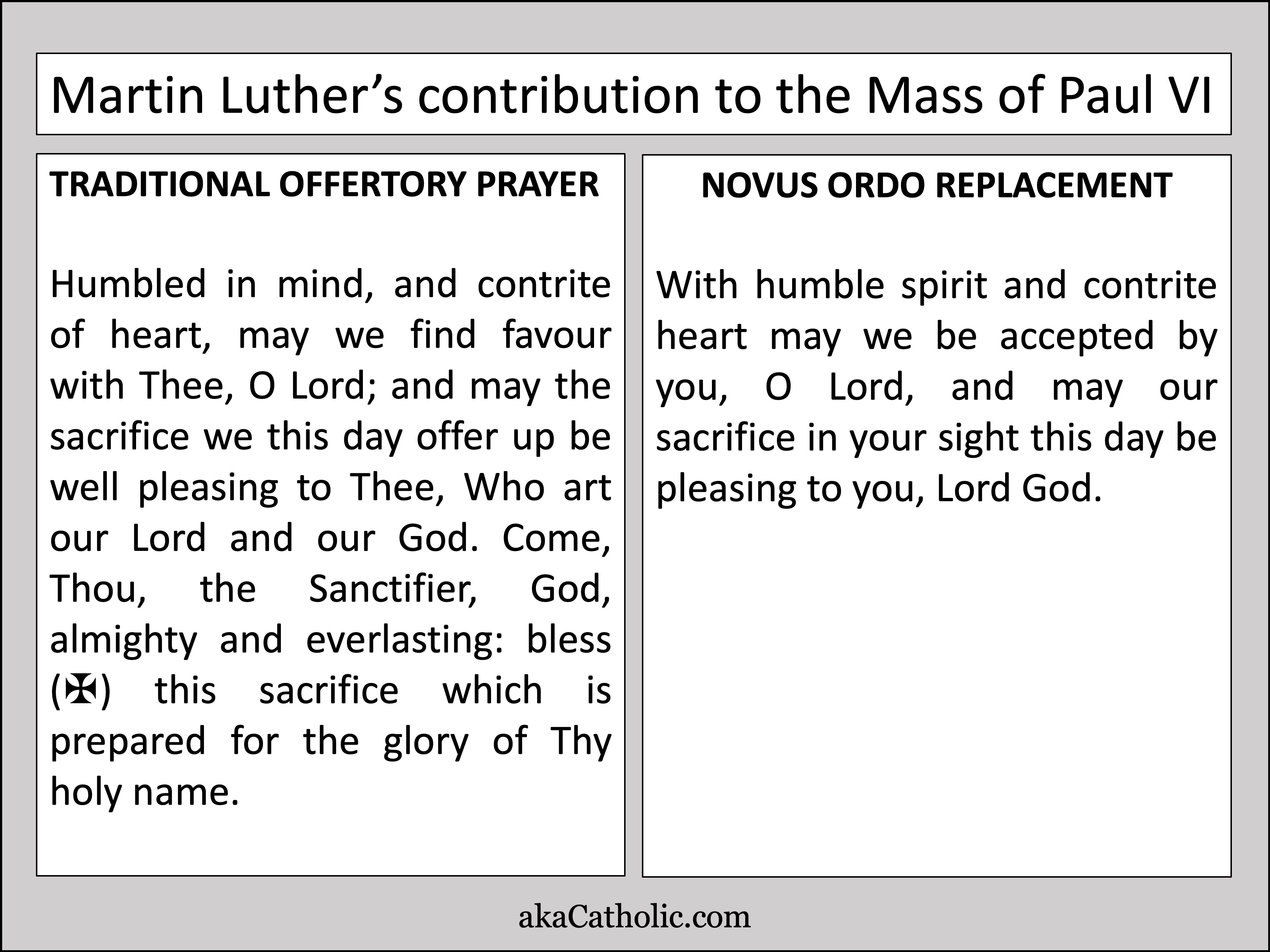 Martin Luther’s contribution to the Mass of Paul VI

TRADITIONAL OFFERTORY PRAYER

Humbled in mind, and contrite of heart, may we find favour with Thee, O Lord; and may the sacrifice we this day offer up be well pleasing to Thee, Who art our Lord and our God. Come, Thou, the Sanctifier, God, almighty and everlasting: bless (✠) this sacrifice which is prepared for the glory of Thy holy name.

NOVUS ORDO REPLACEMENT

With humble spirit and contrite heart may we be accepted by you, O Lord, and may our sacrifice in your sight this day be pleasing to you, Lord God.

akaCatholic.com